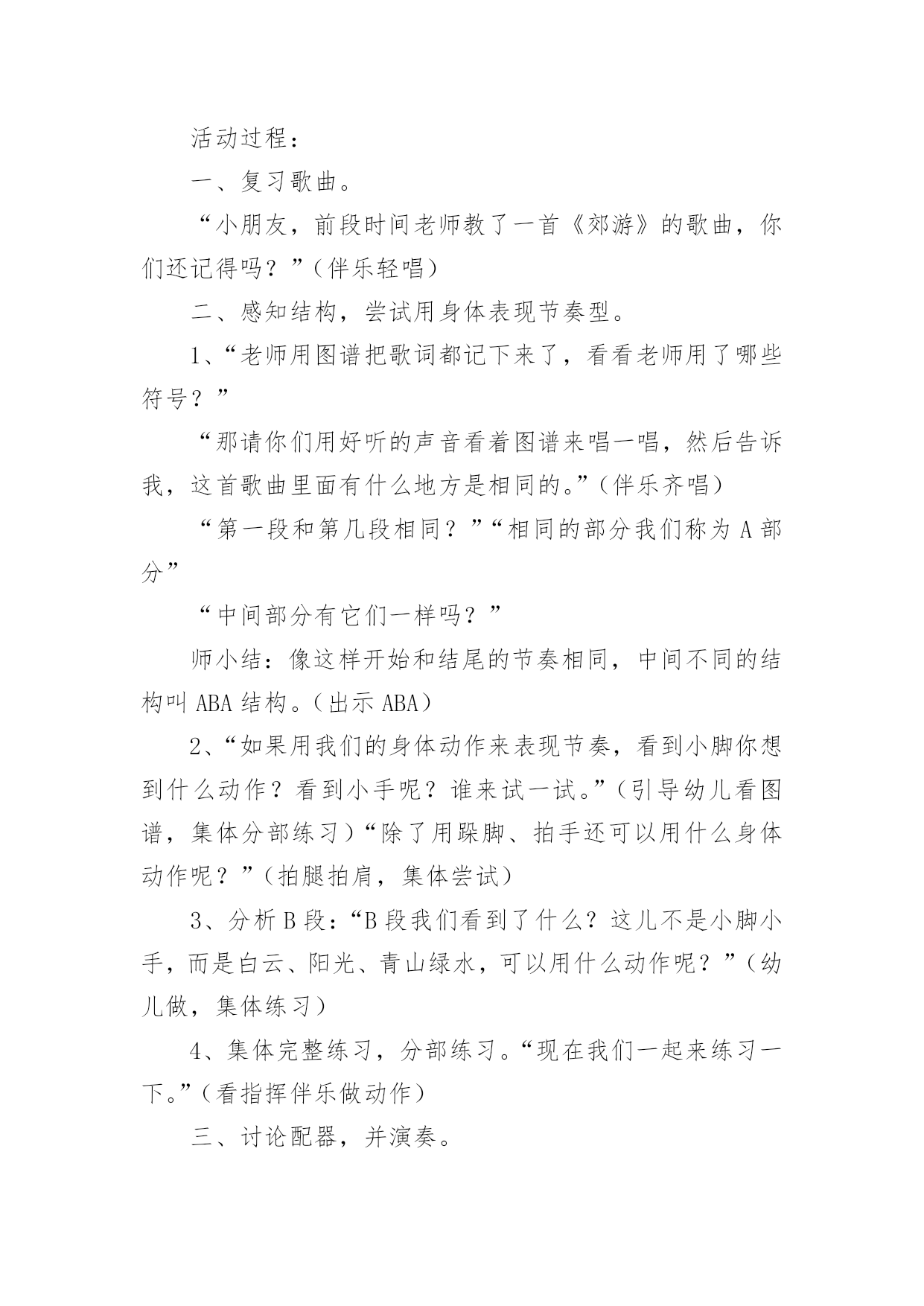 活动过程：

一、复习歌曲。

“小朋友，前段时间老师教了一首《郊游》的歌曲，你们还记得吗？”（伴乐轻唱）

二、感知结构，尝试用身体表现节奏型。

1、“老师用图谱把歌词都记下来了，看看老师用了哪些符号？”

“那请你们用好听的声音看着图谱来唱一唱，然后告诉我，这首歌曲里面有什么地方是相同的。”（伴乐齐唱）

“第一段和第几段相同？”“相同的部分我们称为 A 部分”

“中间部分有它们一样吗？”

师小结：像这样开始和结尾的节奏相同，中间不同的结构叫 ABA 结构。（出示 ABA）

2、“如果用我们的身体动作来表现节奏，看到小脚你想到什么动作？看到小手呢？谁来试一试。”（引导幼儿看图谱，集体分部练习）“除了用跺脚、拍手还可以用什么身体动作呢？”（拍腿拍肩，集体尝试）

3、分析 B 段：“B 段我们看到了什么？这儿不是小脚小手，而是白云、阳光、青山绿水，可以用什么动作呢？”（幼儿做，集体练习）

4、集体完整练习，分部练习。“现在我们一起来练习一下。”（看指挥伴乐做动作）

三、讨论配器，并演奏。